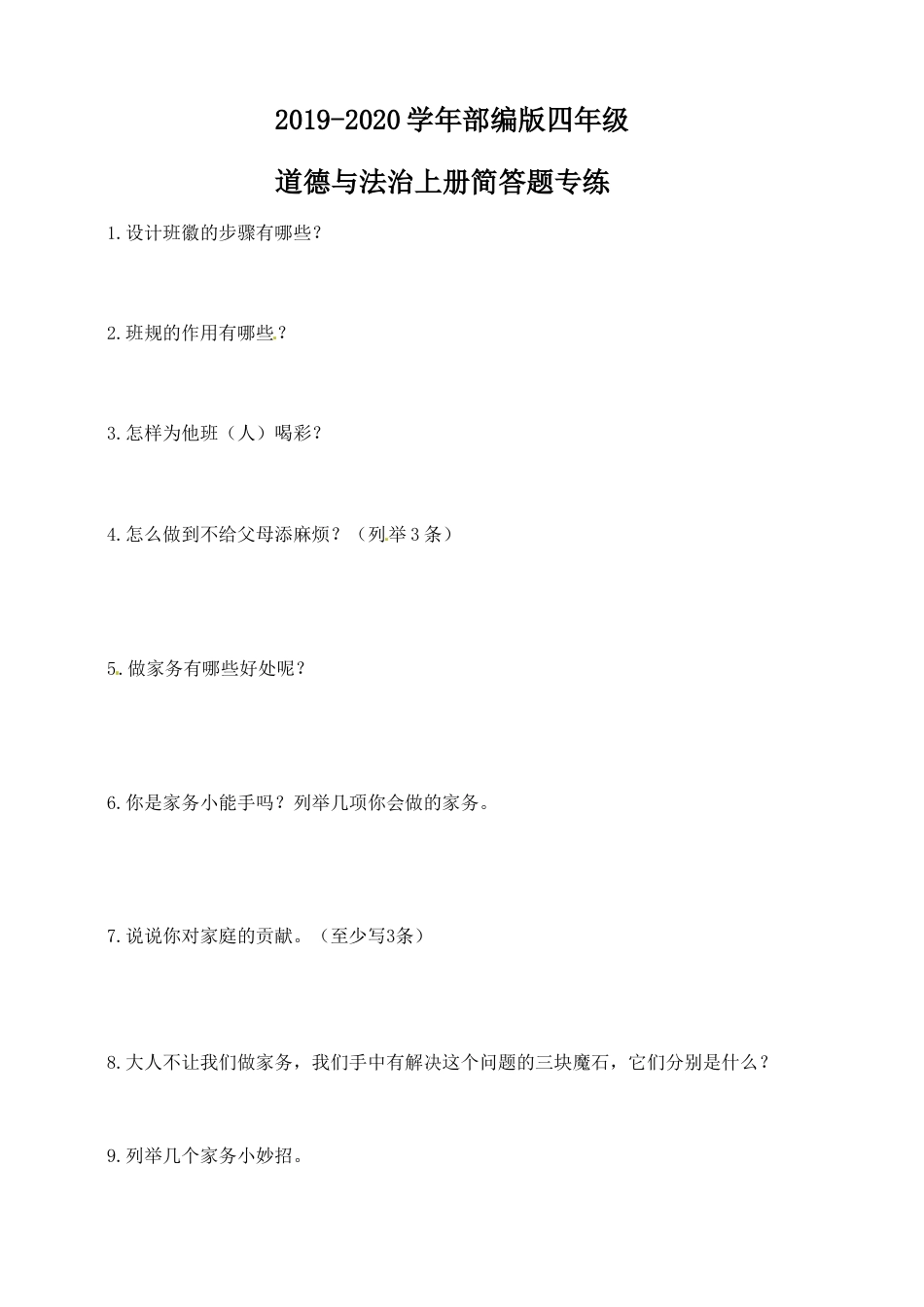 2019-2020学年部编版四年级

道德与法治上册简答题专练

1.设计班徽的步骤有哪些？

2.班规的作用有哪些？

3.怎样为他班（人）喝彩？

4.怎么做到不给父母添麻烦？（列举3条）

5.做家务有哪些好处呢？

6.你是家务小能手吗？列举几项你会做的家务。

7.说说你对家庭的贡献。（至少写3条）

8.大人不让我们做家务，我们手中有解决这个问题的三块魔石，它们分别是什么？

9.列举几个家务小妙招。